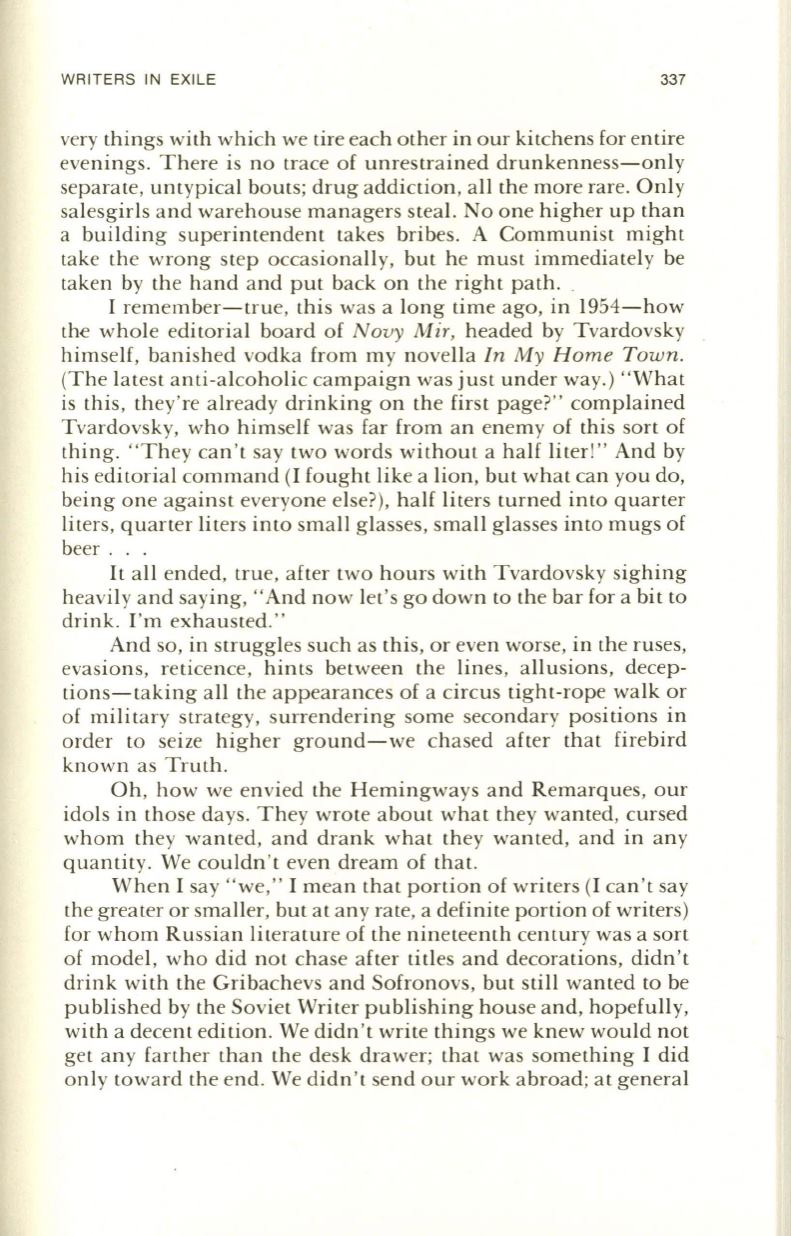 WRITERS IN EXILE 337

very things with which we tire each other in our kitchens for entire evenings. There is no trace of unrestrained drunkenness—only separate, untypical bouts; drug addiction, all the more rare. Only salesgirls and warehouse managers steal. No one higher up than a building superintendent takes bribes. A Communist might take the wrong step occasionally, but he must immediately be taken by the hand and put back on the right path.

I remember—true, this was a long time ago, in 1954—how the whole editorial board of Novy Mir, headed by Tvardovsky himself, banished vodka from my novella In My Home Town. (The latest anti-alcoholic campaign was just under way.) "What is this, they're already drinking on the first page?" complained Tvardovsky, who himself was far from an enemy of this sort of thing. "They can't say two words without a half liter!" And by his editorial command (I fought like a lion, but what can you do, being one against everyone else?), half liters turned into quarter liters, quarter liters into small glasses, small glasses into mugs of beer . . .

It all ended, true, after two hours with Tvardovsky sighing heavily and saying, "And now let's go down to the bar for a bit to drink. I'm exhausted."

And so, in struggles such as this, or even worse, in the ruses, evasions, reticence, hints between the lines, allusions, deceptions—taking all the appearances of a circus tight-rope walk or of military strategy, surrendering some secondary positions in order to seize higher ground—we chased after that firebird known as Truth.

Oh, how we envied the Hemingways and Remarques, our idols in those days. They wrote about what they wanted, cursed whom they wanted, and drank what they wanted, and in any quantity. We couldn't even dream of that.

When I say "we," I mean that portion of writers (I can't say the greater or smaller, but at any rate, a definite portion of writers) for whom Russian literature of the nineteenth century was a sort of model, who did not chase after titles and decorations, didn't drink with the Gribachevs and Sofronovs, but still wanted to be published by the Soviet Writer publishing house and, hopefully, with a decent edition. We didn't write things we knew would not get any farther than the desk drawer; that was something I did only toward the end. We didn't send our work abroad; at general